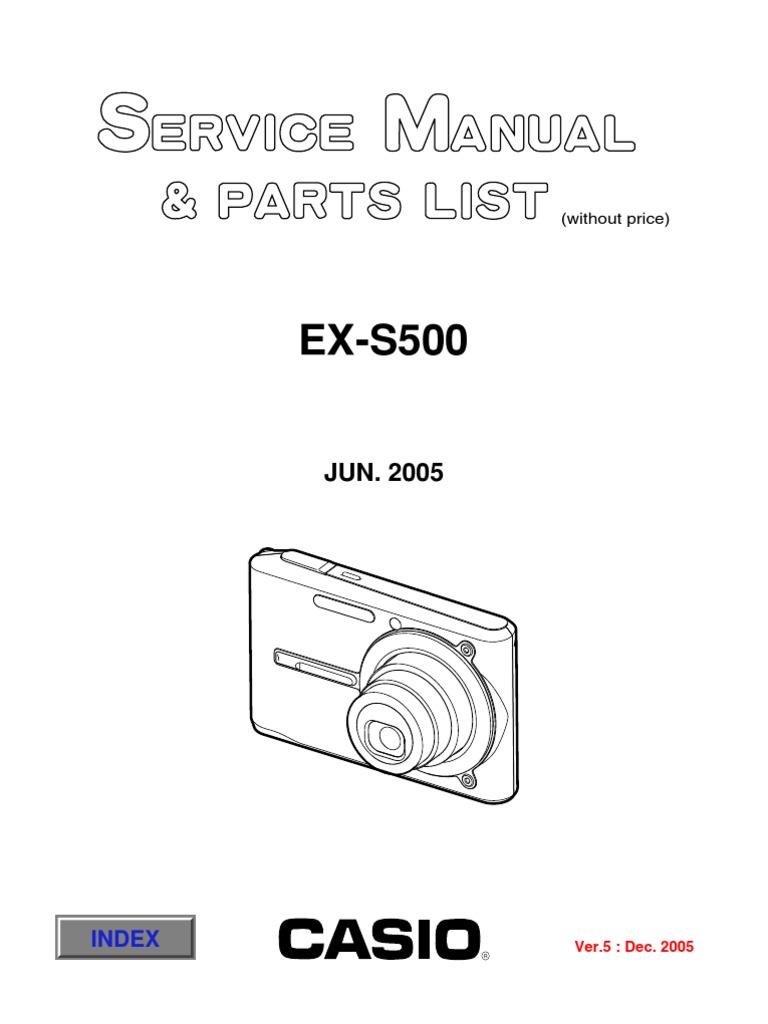 SERVICE MANUAL

& PARTS LIST (without price)

EX-S500

JUN. 2005

INDEX

CASIO®

Ver.5 : Dec. 2005